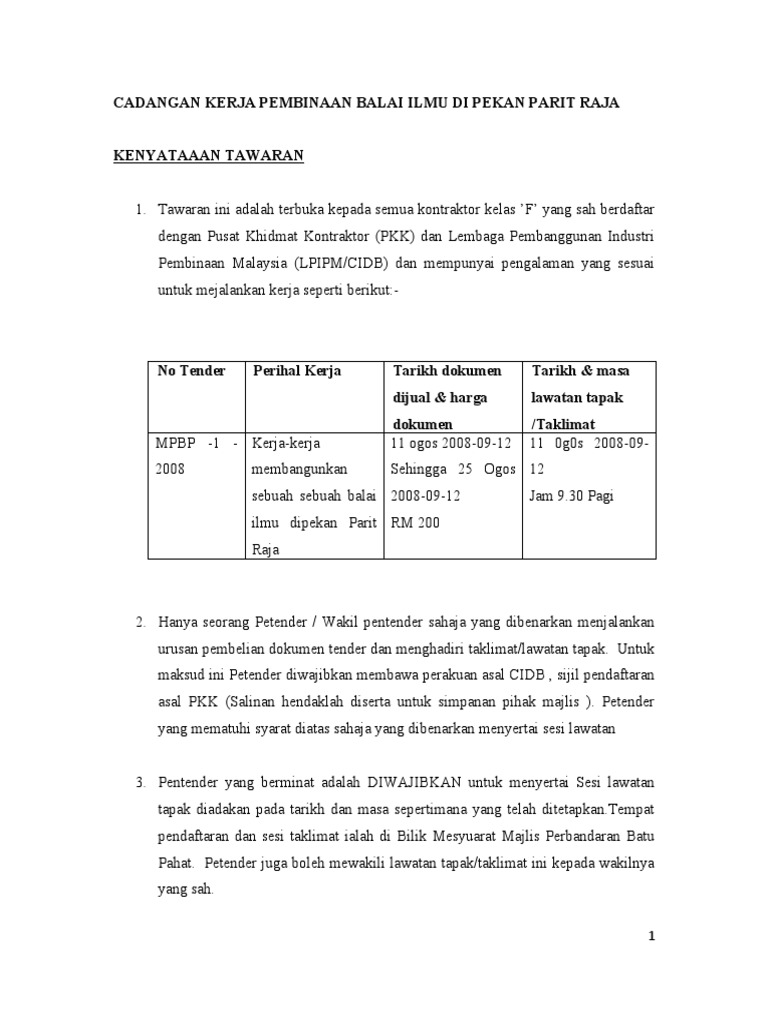 CADANGAN KERJA PEMBINAAN BALAI ILMU DI PEKAN PARIT RAJA

KENYATAAAN TAWARAN

1. Tawaran ini adalah terbuka kepada semua kontraktor kelas 'F' yang sah berdaftar dengan Pusat Khidmat Kontraktor (PKK) dan Lembaga Pembanggunan Industri Pembinaan Malaysia (LPIPM/CIDB) dan mempunyai pengalaman yang sesuai untuk mejalankan kerja seperti berikut:-

| No Tender | Perihal Kerja | Tarikh dokumen dijual & harga dokumen | Tarikh & masa lawatan tapak /Taklimat |
|---|---|---|---|
| MPBP -1 - 2008 | Kerja-kerja membangunkan sebuah sebuah balai ilmu dipekan Parit Raja | 11 ogos 2008-09-12 Sehingga 25 Ogos 2008-09-12 RM 200 | 11 0g0s 2008-09-12 Jam 9.30 Pagi |

2. Hanya seorang Petender / Wakil pentender sahaja yang dibenarkan menjalankan urusan pembelian dokumen tender dan menghadiri taklimat/lawatan tapak. Untuk maksud ini Petender diwajibkan membawa perakuan asal CIDB , sijil pendaftaran asal PKK (Salinan hendaklah diserta untuk simpanan pihak majlis ). Petender yang mematuhi syarat diatas sahaja yang dibenarkan menyertai sesi lawatan

3. Pentender yang berminat adalah DIWAJIBKAN untuk menyertai Sesi lawatan tapak diadakan pada tarikh dan masa sepertimana yang telah ditetapkan.Tempat pendaftaran dan sesi taklimat ialah di Bilik Mesyuarat Majlis Perbandaran Batu Pahat. Petender juga boleh mewakili lawatan tapak/taklimat ini kepada wakilnya yang sah.

1